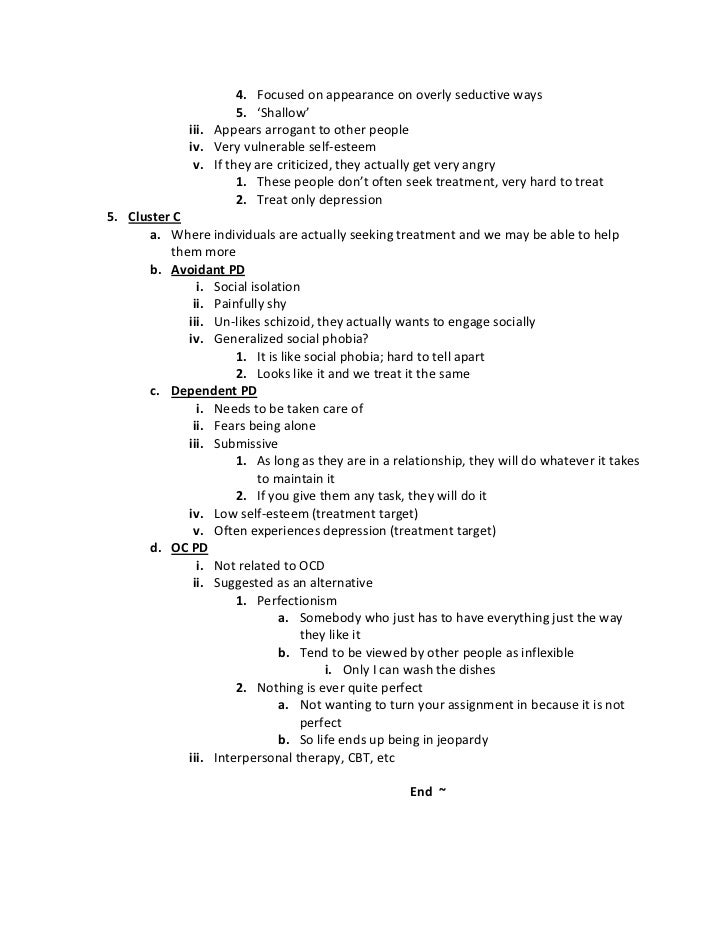 4. Focused on appearance on overly seductive ways
5. 'Shallow'
iii. Appears arrogant to other people
iv. Very vulnerable self-esteem
v. If they are criticized, they actually get very angry
1. These people don't often seek treatment, very hard to treat
2. Treat only depression
5. Cluster C
a. Where individuals are actually seeking treatment and we may be able to help them more
b. Avoidant PD
i. Social isolation
ii. Painfully shy
iii. Un-likes schizoid, they actually wants to engage socially
iv. Generalized social phobia?
1. It is like social phobia; hard to tell apart
2. Looks like it and we treat it the same
c. Dependent PD
i. Needs to be taken care of
ii. Fears being alone
iii. Submissive
1. As long as they are in a relationship, they will do whatever it takes to maintain it
2. If you give them any task, they will do it
iv. Low self-esteem (treatment target)
v. Often experiences depression (treatment target)
d. OC PD
i. Not related to OCD
ii. Suggested as an alternative
1. Perfectionism
a. Somebody who just has to have everything just the way they like it
b. Tend to be viewed by other people as inflexible
i. Only I can wash the dishes
2. Nothing is ever quite perfect
a. Not wanting to turn your assignment in because it is not perfect
b. So life ends up being in jeopardy
iii. Interpersonal therapy, CBT, etc

End ~